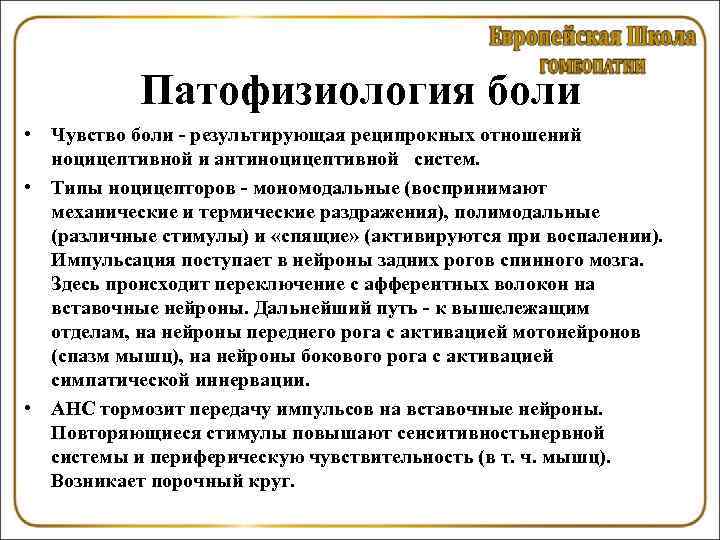 Европейская Школа
ГОМЕОПАТИИ

Патофизиология боли

• Чувство боли - результирующая реципрокных отношений ноцицептивной и антиноцицептивной систем.

• Типы ноцицепторов - мономодальные (воспринимают механические и термические раздражения), полимодальные (различные стимулы) и «спящие» (активируются при воспалении). Импульсация поступает в нейроны задних рогов спинного мозга. Здесь происходит переключение с афферентных волокон на вставочные нейроны. Дальнейший путь - к вышележащим отделам, на нейроны переднего рога с активацией мотонейронов (спазм мышц), на нейроны бокового рога с активацией симпатической иннервации.

• АНС тормозит передачу импульсов на вставочные нейроны. Повторяющиеся стимулы повышают сенситивностьнервной системы и периферическую чувствительность (в т. ч. мышц). Возникает порочный круг.